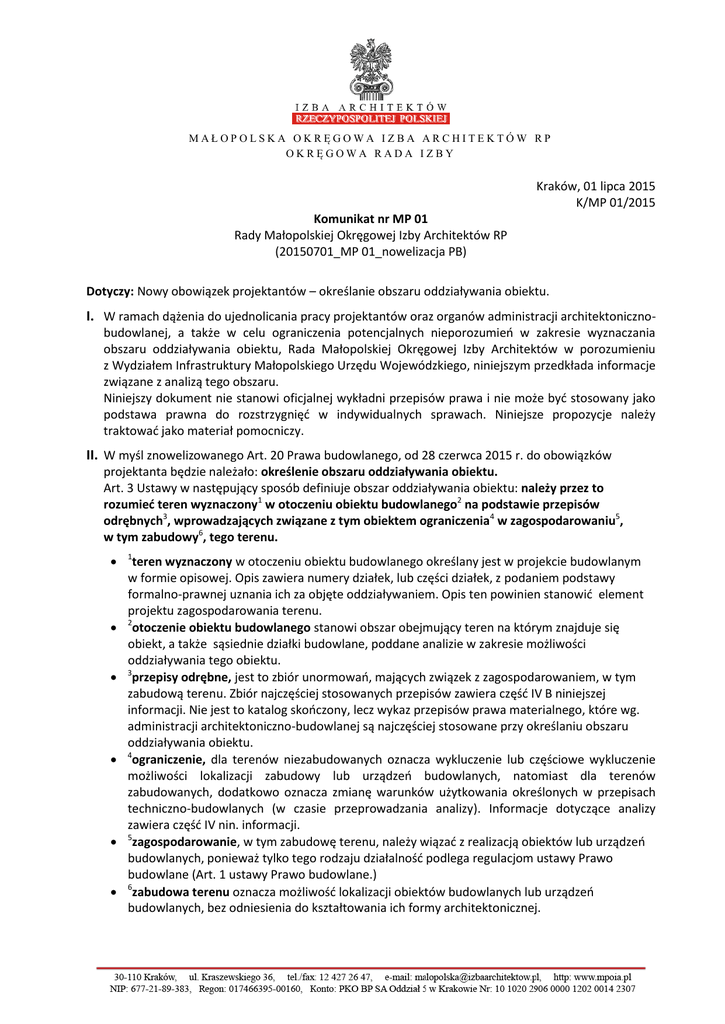 IZBA ARCHITEKTÓW
RZECZYPOSPOLITEJ POLSKIEJ

MAŁOPOLSKA OKRĘGOWA IZBA ARCHITEKTÓW RP
OKRĘGOWA RADA IZBY

Kraków, 01 lipca 2015
K/MP 01/2015

Komunikat nr MP 01
Rady Małopolskiej Okręgowej Izby Architektów RP
(20150701_MP 01_nowelizacja PB)

Dotyczy: Nowy obowiązek projektantów – określanie obszaru oddziaływania obiektu.

I. W ramach dążenia do ujednolicania pracy projektantów oraz organów administracji architektoniczno-budowlanej, a także w celu ograniczenia potencjalnych nieporozumień w zakresie wyznaczania obszaru oddziaływania obiektu, Rada Małopolskiej Okręgowej Izby Architektów w porozumieniu z Wydziałem Infrastruktury Małopolskiego Urzędu Wojewódzkiego, niniejszym przedkłada informacje związane z analizą tego obszaru.
Niniejszy dokument nie stanowi oficjalnej wykładni przepisów prawa i nie może być stosowany jako podstawa prawna do rozstrzygnięć w indywidualnych sprawach. Niniejsze propozycje należy traktować jako materiał pomocniczy.

II. W myśl znowelizowanego Art. 20 Prawa budowlanego, od 28 czerwca 2015 r. do obowiązków projektanta będzie należało: określenie obszaru oddziaływania obiektu.
Art. 3 Ustawy w następujący sposób definiuje obszar oddziaływania obiektu: należy przez to rozumieć teren wyznaczony$^1$ w otoczeniu obiektu budowlanego$^2$ na podstawie przepisów odrębnych$^3$, wprowadzających związane z tym obiektem ograniczenia$^4$ w zagospodarowaniu$^5$, w tym zabudowy$^6$, tego terenu.

• $^1$teren wyznaczony w otoczeniu obiektu budowlanego określany jest w projekcie budowlanym w formie opisowej. Opis zawiera numery działek, lub części działek, z podaniem podstawy formalno-prawnej uznania ich za objęte oddziaływaniem. Opis ten powinien stanowić element projektu zagospodarowania terenu.
• $^2$otoczenie obiektu budowlanego stanowi obszar obejmujący teren na którym znajduje się obiekt, a także sąsiednie działki budowlane, poddane analizie w zakresie możliwości oddziaływania tego obiektu.
• $^3$przepisy odrębne, jest to zbiór unormowań, mających związek z zagospodarowaniem, w tym zabudową terenu. Zbiór najczęściej stosowanych przepisów zawiera część IV B niniejszej informacji. Nie jest to katalog skończony, lecz wykaz przepisów prawa materialnego, które wg. administracji architektoniczno-budowlanej są najczęściej stosowane przy określaniu obszaru oddziaływania obiektu.
• $^4$ograniczenie, dla terenów niezabudowanych oznacza wykluczenie lub częściowe wykluczenie możliwości lokalizacji zabudowy lub urządzeń budowlanych, natomiast dla terenów zabudowanych, dodatkowo oznacza zmianę warunków użytkowania określonych w przepisach techniczno-budowlanych (w czasie przeprowadzania analizy). Informacje dotyczące analizy zawiera część IV nin. informacji.
• $^5$zagospodarowanie, w tym zabudowę terenu, należy wiązać z realizacją obiektów lub urządzeń budowlanych, ponieważ tylko tego rodzaju działalność podlega regulacjom ustawy Prawo budowlane (Art. 1 ustawy Prawo budowlane.)
• $^6$zabudowa terenu oznacza możliwość lokalizacji obiektów budowlanych lub urządzeń budowlanych, bez odniesienia do kształtowania ich formy architektonicznej.

30-110 Kraków, ul. Kraszewskiego 36, tel./fax: 12 427 26 47, e-mail: malopolska@izbaarchitektow.pl, http: www.mpoia.pl
NIP: 677-21-89-383, Regon: 017466395-00160, Konto: PKO BP SA Oddział 5 w Krakowie Nr: 10 1020 2906 0000 1202 0014 2307